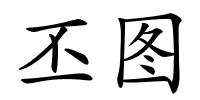 丕图